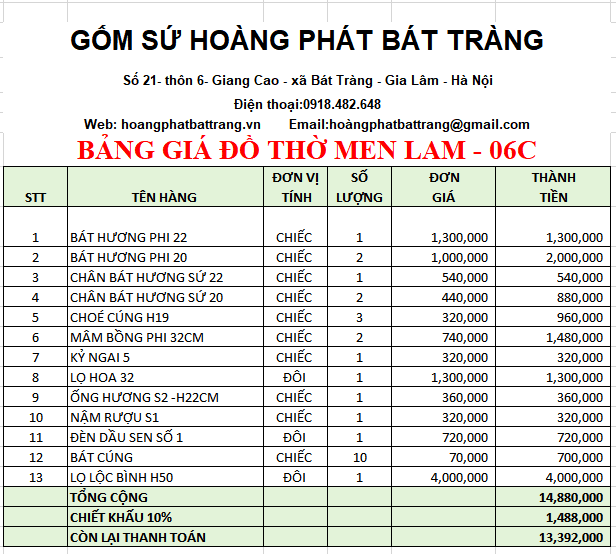 GỐM SỨ HOÀNG PHÁT BÁT TRÀNG

Số 21- thôn 6- Giang Cao - xã Bát Tràng - Gia Lâm - Hà Nội

Điện thoại:0918.482.648

Web: hoangphatbattrang.vn Email:hoàngphatbattrang@gmail.com

BẢNG GIÁ ĐỒ THỜ MEN LAM - 06C

| STT | TÊN HÀNG | ĐƠN VỊ TÍNH | SỐ LƯỢNG | ĐƠN GIÁ | THÀNH TIỀN |
|---|---|---|---|---|---|
| 1 | BÁT HƯƠNG PHI 22 | CHIẾC | 1 | 1,300,000 | 1,300,000 |
| 2 | BÁT HƯƠNG PHI 20 | CHIẾC | 2 | 1,000,000 | 2,000,000 |
| 3 | CHÂN BÁT HƯƠNG SỨ 22 | CHIẾC | 1 | 540,000 | 540,000 |
| 4 | CHÂN BÁT HƯƠNG SỨ 20 | CHIẾC | 2 | 440,000 | 880,000 |
| 5 | CHOÉ CÚNG H19 | CHIẾC | 3 | 320,000 | 960,000 |
| 6 | MÂM BỒNG PHI 32CM | CHIẾC | 2 | 740,000 | 1,480,000 |
| 7 | KỶ NGAI 5 | CHIẾC | 1 | 320,000 | 320,000 |
| 8 | LỌ HOA 32 | ĐÔI | 1 | 1,300,000 | 1,300,000 |
| 9 | ỐNG HƯƠNG S2 -H22CM | CHIẾC | 1 | 360,000 | 360,000 |
| 10 | NẬM RƯỢU S1 | CHIẾC | 1 | 320,000 | 320,000 |
| 11 | ĐÈN DẦU SEN SỐ 1 | ĐÔI | 1 | 720,000 | 720,000 |
| 12 | BÁT CÚNG | CHIẾC | 10 | 70,000 | 700,000 |
| 13 | LỌ LỘC BÌNH H50 | ĐÔI | 1 | 4,000,000 | 4,000,000 |
| | TỔNG CỘNG | | | | 14,880,000 |
| | CHIẾT KHẤU 10% | | | | 1,488,000 |
| | CÒN LẠI THANH TOÁN | | | | 13,392,000 |